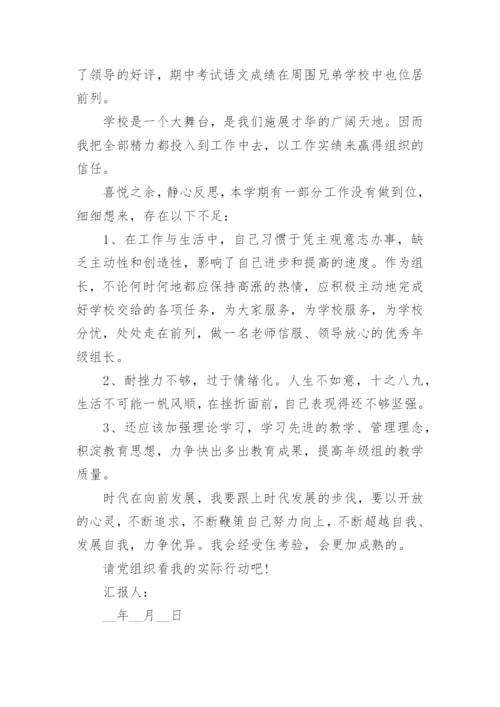 了领导的好评，期中考试语文成绩在周围兄弟学校中也位居前列。

学校是一个大舞台，是我们施展才华的广阔天地。因而我把全部精力都投入到工作中去，以工作实绩来赢得组织的信任。

喜悦之余，静心反思，本学期有一部分工作没有做到位，细细想来，存在以下不足：

1、在工作与生活中，自己习惯于凭主观意志办事，缺乏主动性和创造性，影响了自己进步和提高的速度。作为组长，不论何时何地都应保持高涨的热情，应积极主动地完成好学校交给的各项任务，为大家服务，为学校服务，为学校分忧，处处走在前列，做一名老师信服、领导放心的优秀年级组长。

2、耐挫力不够，过于情绪化。人生不如意，十之八九，生活不可能一帆风顺，在挫折面前，自己表现得还不够坚强。

3、还应该加强理论学习，学习先进的教学、管理理念，积淀教育思想，力争快出多出教育成果，提高年级组的教学质量。

时代在向前发展，我要跟上时代发展的步伐，要以开放的心灵，不断追求，不断鞭策自己努力向上，不断超越自我、发展自我，力争优异。我会经受住考验，会更加成熟的。

请党组织看我的实际行动吧！

汇报人：

__年__月__日